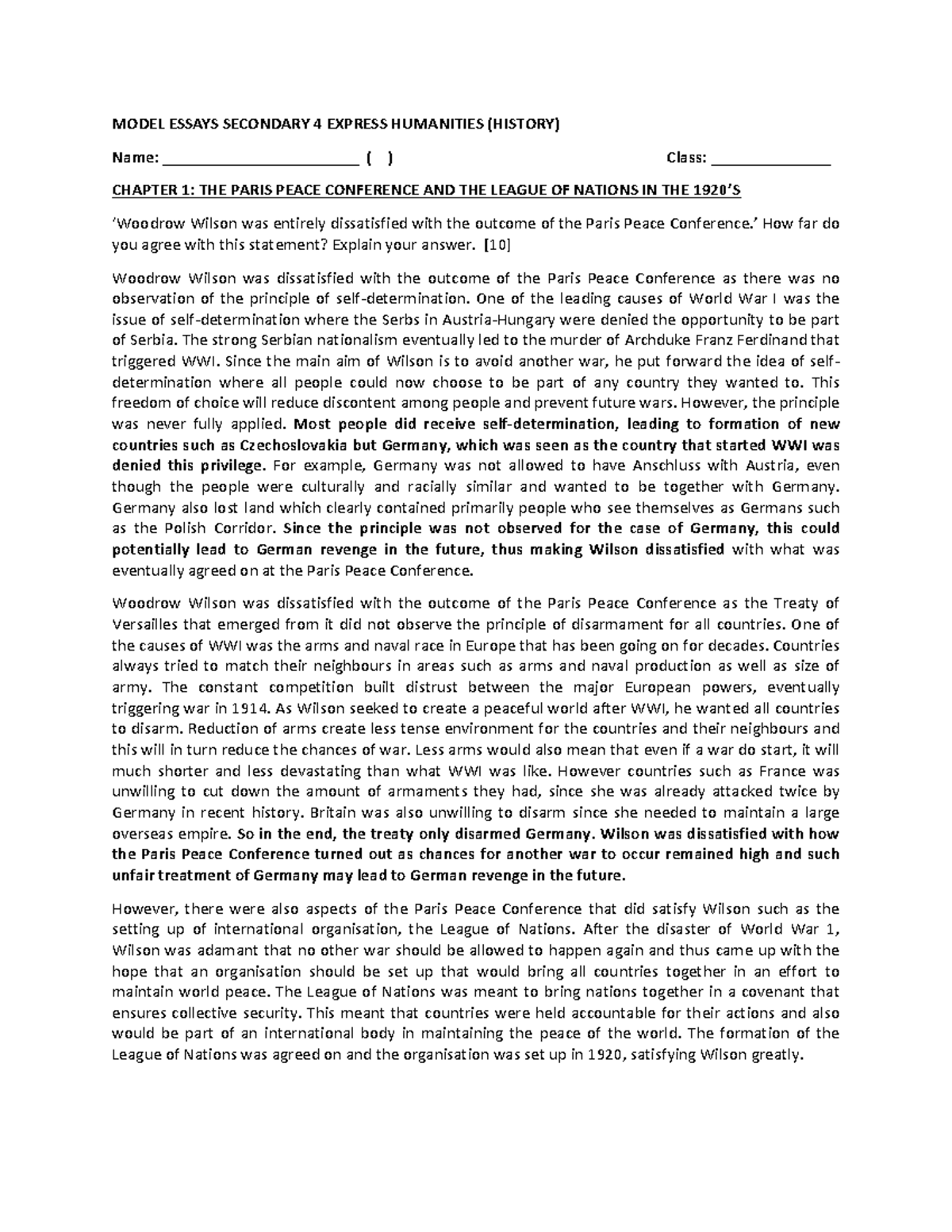 MODEL ESSAYS SECONDARY 4 EXPRESS HUMANITIES (HISTORY)

Name: ________________________ ( ) Class: ______________

CHAPTER 1: THE PARIS PEACE CONFERENCE AND THE LEAGUE OF NATIONS IN THE 1920'S

'Woodrow Wilson was entirely dissatisfied with the outcome of the Paris Peace Conference.' How far do you agree with this statement? Explain your answer. [10]

Woodrow Wilson was dissatisfied with the outcome of the Paris Peace Conference as there was no observation of the principle of self-determination. One of the leading causes of World War I was the issue of self-determination where the Serbs in Austria-Hungary were denied the opportunity to be part of Serbia. The strong Serbian nationalism eventually led to the murder of Archduke Franz Ferdinand that triggered WWI. Since the main aim of Wilson is to avoid another war, he put forward the idea of self-determination where all people could now choose to be part of any country they wanted to. This freedom of choice will reduce discontent among people and prevent future wars. However, the principle was never fully applied. Most people did receive self-determination, leading to formation of new countries such as Czechoslovakia but Germany, which was seen as the country that started WWI was denied this privilege. For example, Germany was not allowed to have Anschluss with Austria, even though the people were culturally and racially similar and wanted to be together with Germany. Germany also lost land which clearly contained primarily people who see themselves as Germans such as the Polish Corridor. Since the principle was not observed for the case of Germany, this could potentially lead to German revenge in the future, thus making Wilson dissatisfied with what was eventually agreed on at the Paris Peace Conference.

Woodrow Wilson was dissatisfied with the outcome of the Paris Peace Conference as the Treaty of Versailles that emerged from it did not observe the principle of disarmament for all countries. One of the causes of WWI was the arms and naval race in Europe that has been going on for decades. Countries always tried to match their neighbours in areas such as arms and naval production as well as size of army. The constant competition built distrust between the major European powers, eventually triggering war in 1914. As Wilson seeked to create a peaceful world after WWI, he wanted all countries to disarm. Reduction of arms create less tense environment for the countries and their neighbours and this will in turn reduce the chances of war. Less arms would also mean that even if a war do start, it will much shorter and less devastating than what WWI was like. However countries such as France was unwilling to cut down the amount of armaments they had, since she was already attacked twice by Germany in recent history. Britain was also unwilling to disarm since she needed to maintain a large overseas empire. So in the end, the treaty only disarmed Germany. Wilson was dissatisfied with how the Paris Peace Conference turned out as chances for another war to occur remained high and such unfair treatment of Germany may lead to German revenge in the future.

However, there were also aspects of the Paris Peace Conference that did satisfy Wilson such as the setting up of international organisation, the League of Nations. After the disaster of World War 1, Wilson was adamant that no other war should be allowed to happen again and thus came up with the hope that an organisation should be set up that would bring all countries together in an effort to maintain world peace. The League of Nations was meant to bring nations together in a covenant that ensures collective security. This meant that countries were held accountable for their actions and also would be part of an international body in maintaining the peace of the world. The formation of the League of Nations was agreed on and the organisation was set up in 1920, satisfying Wilson greatly.